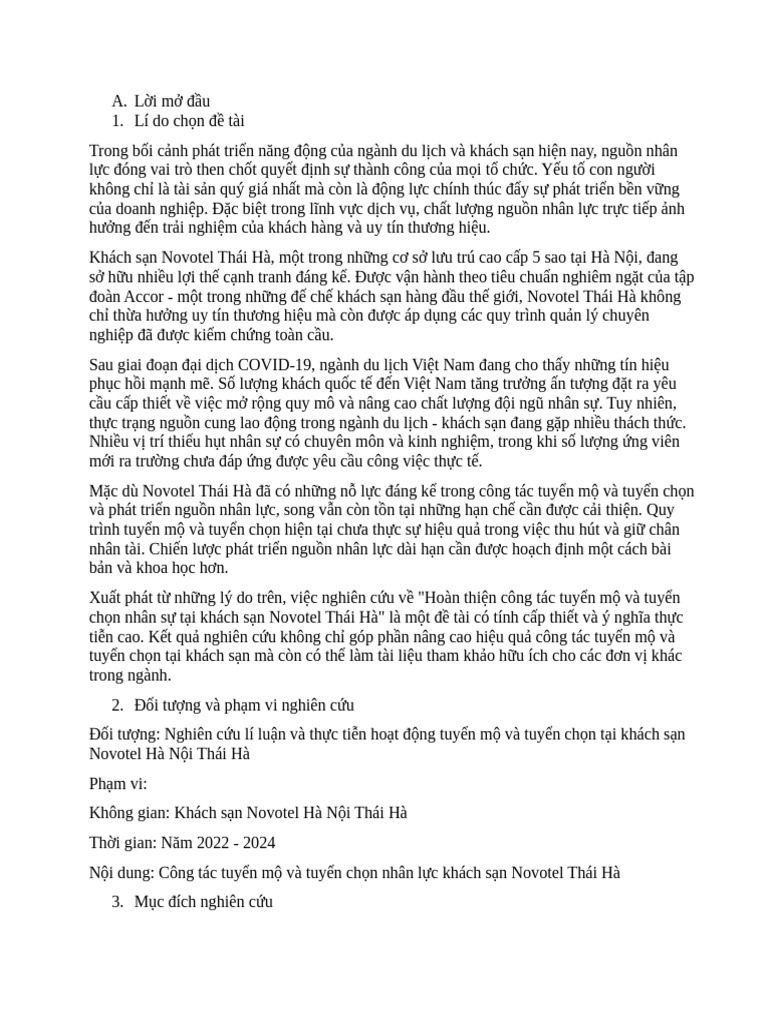 A. Lời mở đầu
1. Lí do chọn đề tài

Trong bối cảnh phát triển năng động của ngành du lịch và khách sạn hiện nay, nguồn nhân lực đóng vai trò then chốt quyết định sự thành công của mọi tổ chức. Yếu tố con người không chỉ là tài sản quý giá nhất mà còn là động lực chính thúc đẩy sự phát triển bền vững của doanh nghiệp. Đặc biệt trong lĩnh vực dịch vụ, chất lượng nguồn nhân lực trực tiếp ảnh hưởng đến trải nghiệm của khách hàng và uy tín thương hiệu.

Khách sạn Novotel Thái Hà, một trong những cơ sở lưu trú cao cấp 5 sao tại Hà Nội, đang sở hữu nhiều lợi thế cạnh tranh đáng kể. Được vận hành theo tiêu chuẩn nghiêm ngặt của tập đoàn Accor - một trong những đế chế khách sạn hàng đầu thế giới, Novotel Thái Hà không chỉ thừa hưởng uy tín thương hiệu mà còn được áp dụng các quy trình quản lý chuyên nghiệp đã được kiểm chứng toàn cầu.

Sau giai đoạn đại dịch COVID-19, ngành du lịch Việt Nam đang cho thấy những tín hiệu phục hồi mạnh mẽ. Số lượng khách quốc tế đến Việt Nam tăng trưởng ấn tượng đặt ra yêu cầu cấp thiết về việc mở rộng quy mô và nâng cao chất lượng đội ngũ nhân sự. Tuy nhiên, thực trạng nguồn cung lao động trong ngành du lịch - khách sạn đang gặp nhiều thách thức. Nhiều vị trí thiếu hụt nhân sự có chuyên môn và kinh nghiệm, trong khi số lượng ứng viên mới ra trường chưa đáp ứng được yêu cầu công việc thực tế.

Mặc dù Novotel Thái Hà đã có những nỗ lực đáng kể trong công tác tuyển mộ và tuyển chọn và phát triển nguồn nhân lực, song vẫn còn tồn tại những hạn chế cần được cải thiện. Quy trình tuyển mộ và tuyển chọn hiện tại chưa thực sự hiệu quả trong việc thu hút và giữ chân nhân tài. Chiến lược phát triển nguồn nhân lực dài hạn cần được hoạch định một cách bài bản và khoa học hơn.

Xuất phát từ những lý do trên, việc nghiên cứu về "Hoàn thiện công tác tuyển mộ và tuyển chọn nhân sự tại khách sạn Novotel Thái Hà" là một đề tài có tính cấp thiết và ý nghĩa thực tiễn cao. Kết quả nghiên cứu không chỉ góp phần nâng cao hiệu quả công tác tuyển mộ và tuyển chọn tại khách sạn mà còn có thể làm tài liệu tham khảo hữu ích cho các đơn vị khác trong ngành.

2. Đối tượng và phạm vi nghiên cứu

Đối tượng: Nghiên cứu lí luận và thực tiễn hoạt động tuyển mộ và tuyển chọn tại khách sạn Novotel Hà Nội Thái Hà

Phạm vi:

Không gian: Khách sạn Novotel Hà Nội Thái Hà

Thời gian: Năm 2022 - 2024

Nội dung: Công tác tuyển mộ và tuyển chọn nhân lực khách sạn Novotel Thái Hà

3. Mục đích nghiên cứu